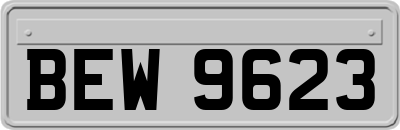 BEW 9623